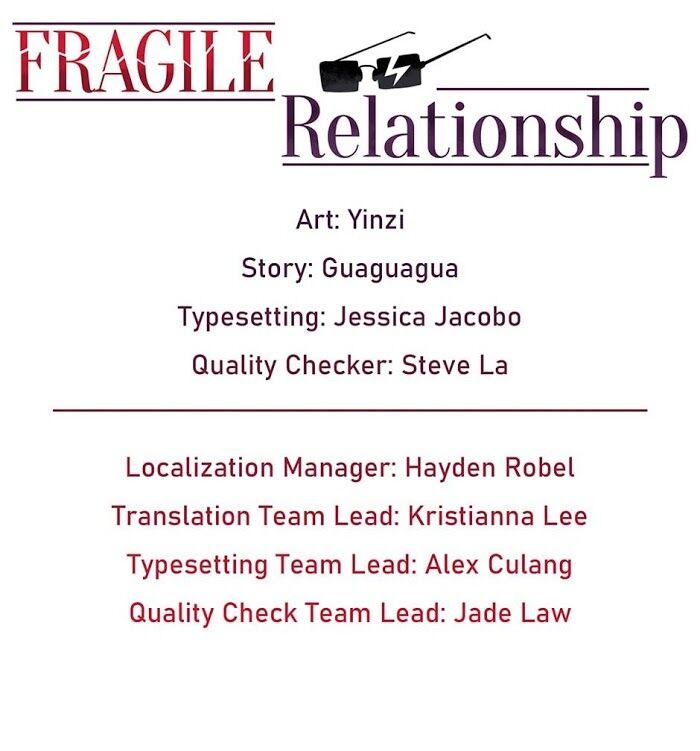 FRAGILE Relationship

Art: Yinzi

Story: Guaguagua

Typesetting: Jessica Jacobo

Quality Checker: Steve La

Localization Manager: Hayden Robel

Translation Team Lead: Kristianna Lee

Typesetting Team Lead: Alex Culang

Quality Check Team Lead: Jade Law